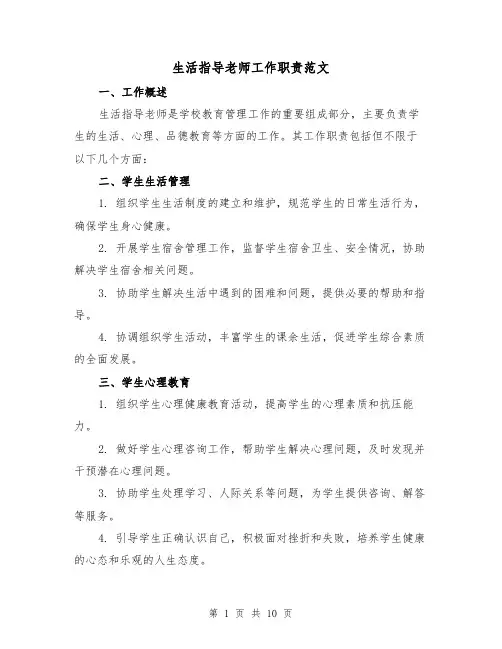 生活指导老师工作职责范文

一、工作概述

生活指导老师是学校教育管理工作的重要组成部分，主要负责学生的生活、心理、品德教育等方面的工作。其工作职责包括但不限于以下几个方面：

二、学生生活管理

1. 组织学生生活制度的建立和维护，规范学生的日常生活行为，确保学生身心健康。

2. 开展学生宿舍管理工作，监督学生宿舍卫生、安全情况，协助解决学生宿舍相关问题。

3. 协助学生解决生活中遇到的困难和问题，提供必要的帮助和指导。

4. 协调组织学生活动，丰富学生的课余生活，促进学生综合素质的全面发展。

三、学生心理教育

1. 组织学生心理健康教育活动，提高学生的心理素质和抗压能力。

2. 做好学生心理咨询工作，帮助学生解决心理问题，及时发现并干预潜在心理问题。

3. 协助学生处理学习、人际关系等问题，为学生提供咨询、解答等服务。

4. 引导学生正确认识自己，积极面对挫折和失败，培养学生健康的心态和乐观的人生态度。

第 1 页 共 10 页